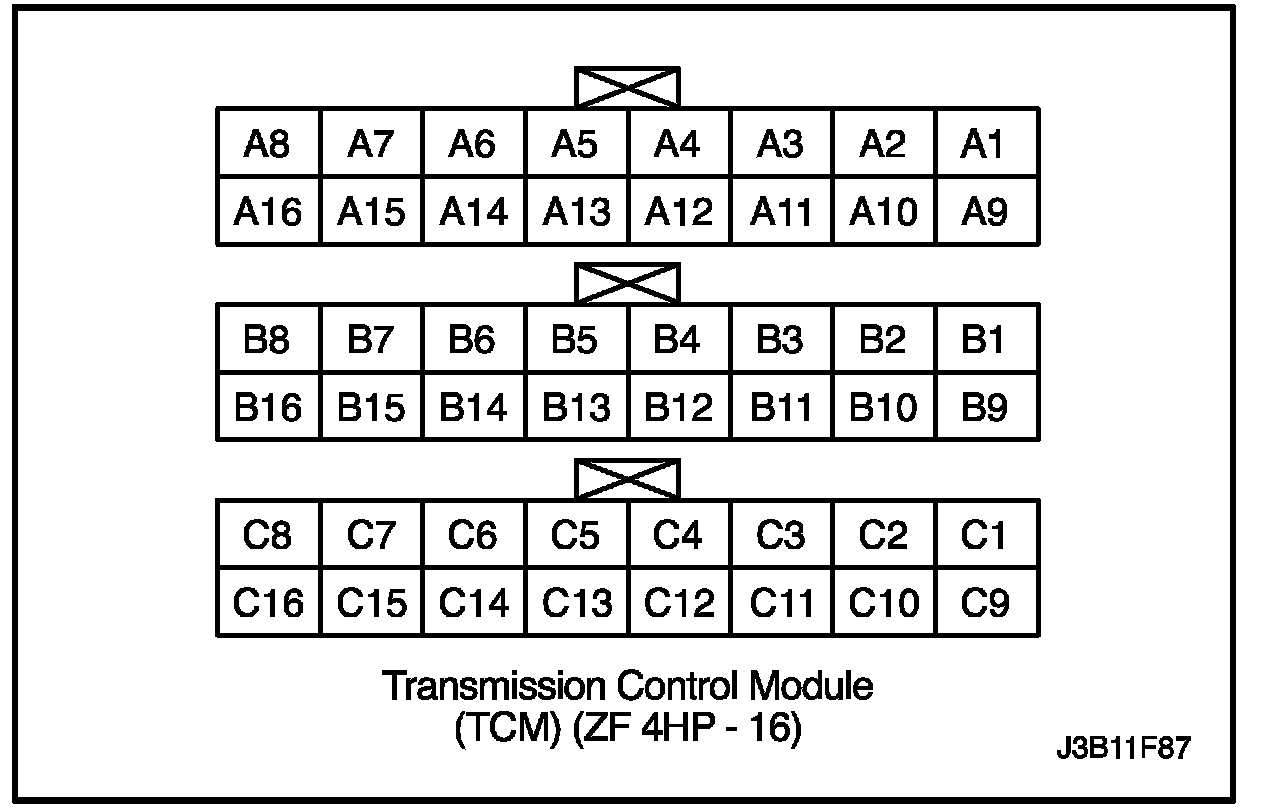 | A8 | A7 | A6 | A5 | A4 | A3 | A2 | A1 |
|---|---|---|---|---|---|---|---|
| A16 | A15 | A14 | A13 | A12 | A11 | A10 | A9 |

| B8 | B7 | B6 | B5 | B4 | B3 | B2 | B1 |
|---|---|---|---|---|---|---|---|
| B16 | B15 | B14 | B13 | B12 | B11 | B10 | B9 |

| C8 | C7 | C6 | C5 | C4 | C3 | C2 | C1 |
|---|---|---|---|---|---|---|---|
| C16 | C15 | C14 | C13 | C12 | C11 | C10 | C9 |

Transmission Control Module (TCM) (ZF 4HP - 16)

J3B11F87